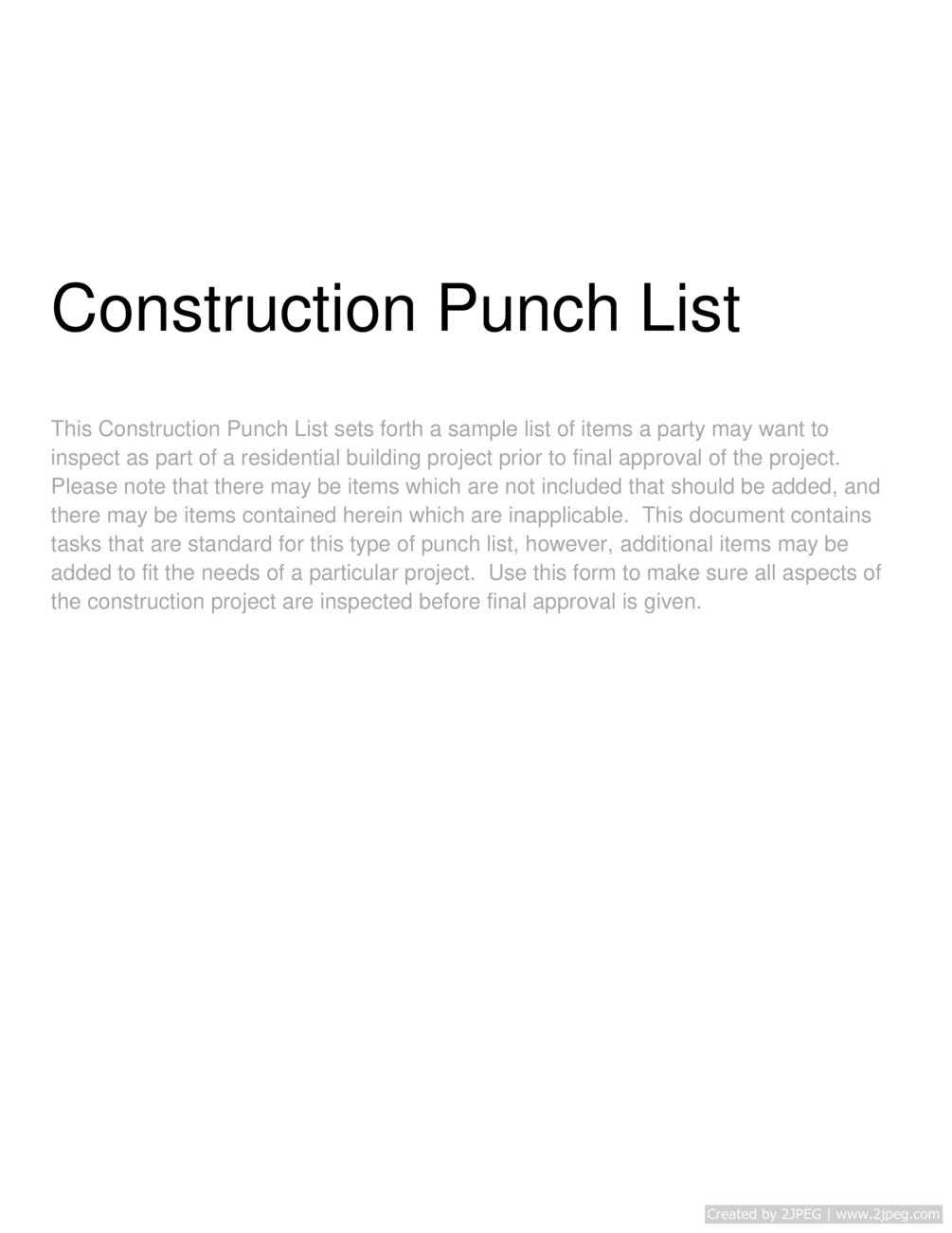 Construction Punch List

This Construction Punch List sets forth a sample list of items a party may want to inspect as part of a residential building project prior to final approval of the project. Please note that there may be items which are not included that should be added, and there may be items contained herein which are inapplicable.  This document contains tasks that are standard for this type of punch list, however, additional items may be added to fit the needs of a particular project.  Use this form to make sure all aspects of the construction project are inspected before final approval is given.

Created by 2JPEG | www.2jpeg.com